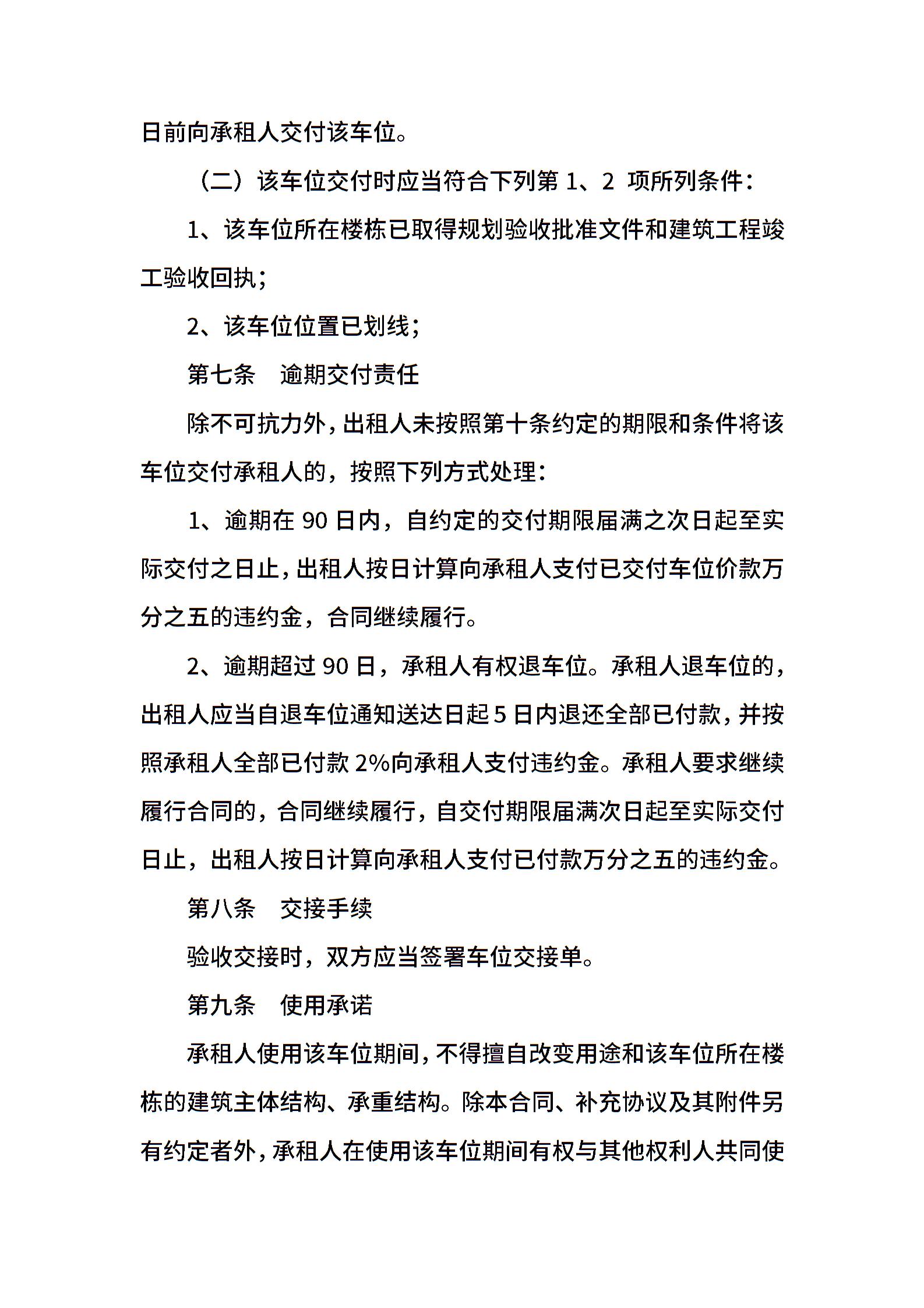 日前向承租人交付该车位。

（二）该车位交付时应当符合下列第 1、2 项所列条件：

1、该车位所在楼栋已取得规划验收批准文件和建筑工程竣工验收回执；

2、该车位位置已划线；

第七条　逾期交付责任

除不可抗力外，出租人未按照第十条约定的期限和条件将该车位交付承租人的，按照下列方式处理：

1、逾期在 90 日内，自约定的交付期限届满之次日起至实际交付之日止，出租人按日计算向承租人支付已交付车位价款万分之五的违约金，合同继续履行。

2、逾期超过 90 日，承租人有权退车位。承租人退车位的，出租人应当自退车位通知送达日起 5 日内退还全部已付款，并按照承租人全部已付款 2%向承租人支付违约金。承租人要求继续履行合同的，合同继续履行，自交付期限届满次日起至实际交付日止，出租人按日计算向承租人支付已付款万分之五的违约金。

第八条　交接手续

验收交接时，双方应当签署车位交接单。

第九条　使用承诺

承租人使用该车位期间，不得擅自改变用途和该车位所在楼栋的建筑主体结构、承重结构。除本合同、补充协议及其附件另有约定者外，承租人在使用该车位期间有权与其他权利人共同使